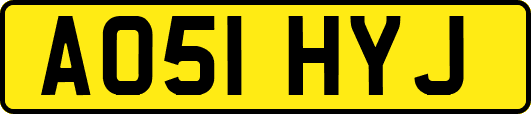 AO51 HYJ